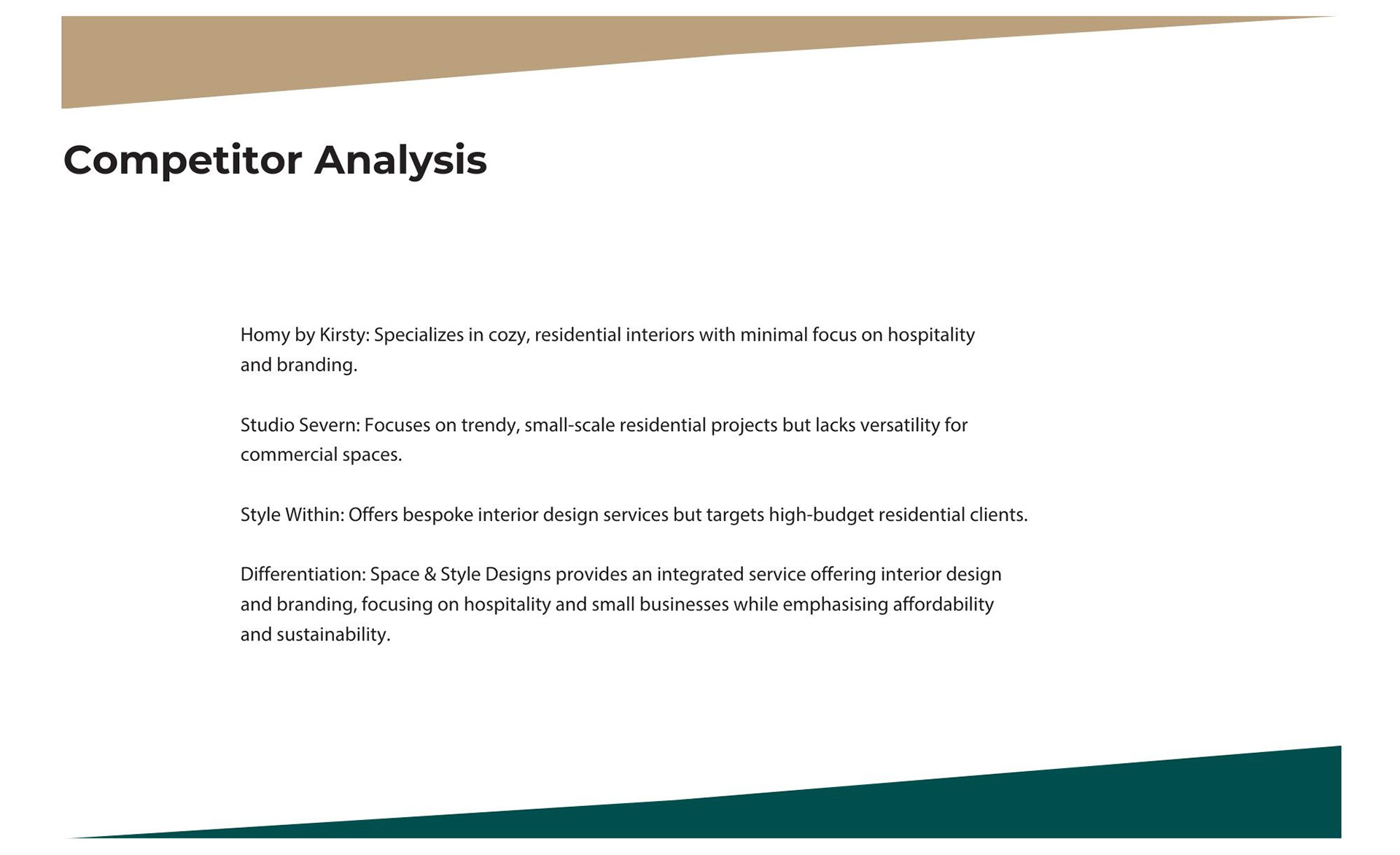 Competitor Analysis

Homy by Kirsty: Specializes in cozy, residential interiors with minimal focus on hospitality and branding.

Studio Severn: Focuses on trendy, small-scale residential projects but lacks versatility for commercial spaces.

Style Within: Offers bespoke interior design services but targets high-budget residential clients.

Differentiation: Space & Style Designs provides an integrated service offering interior design and branding, focusing on hospitality and small businesses while emphasising affordability and sustainability.